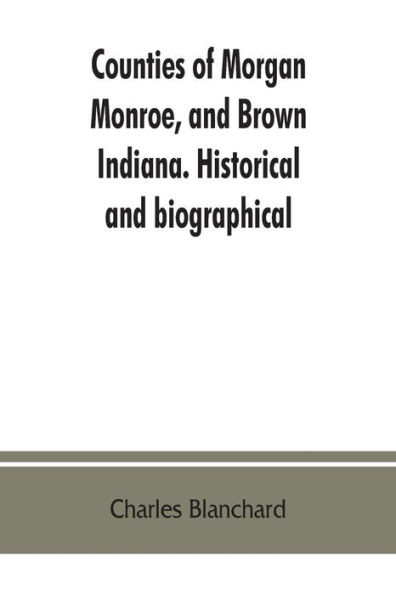 Counties of Morgan Monroe, and Brown Indiana. Historical and biographical

Charles Blanchard